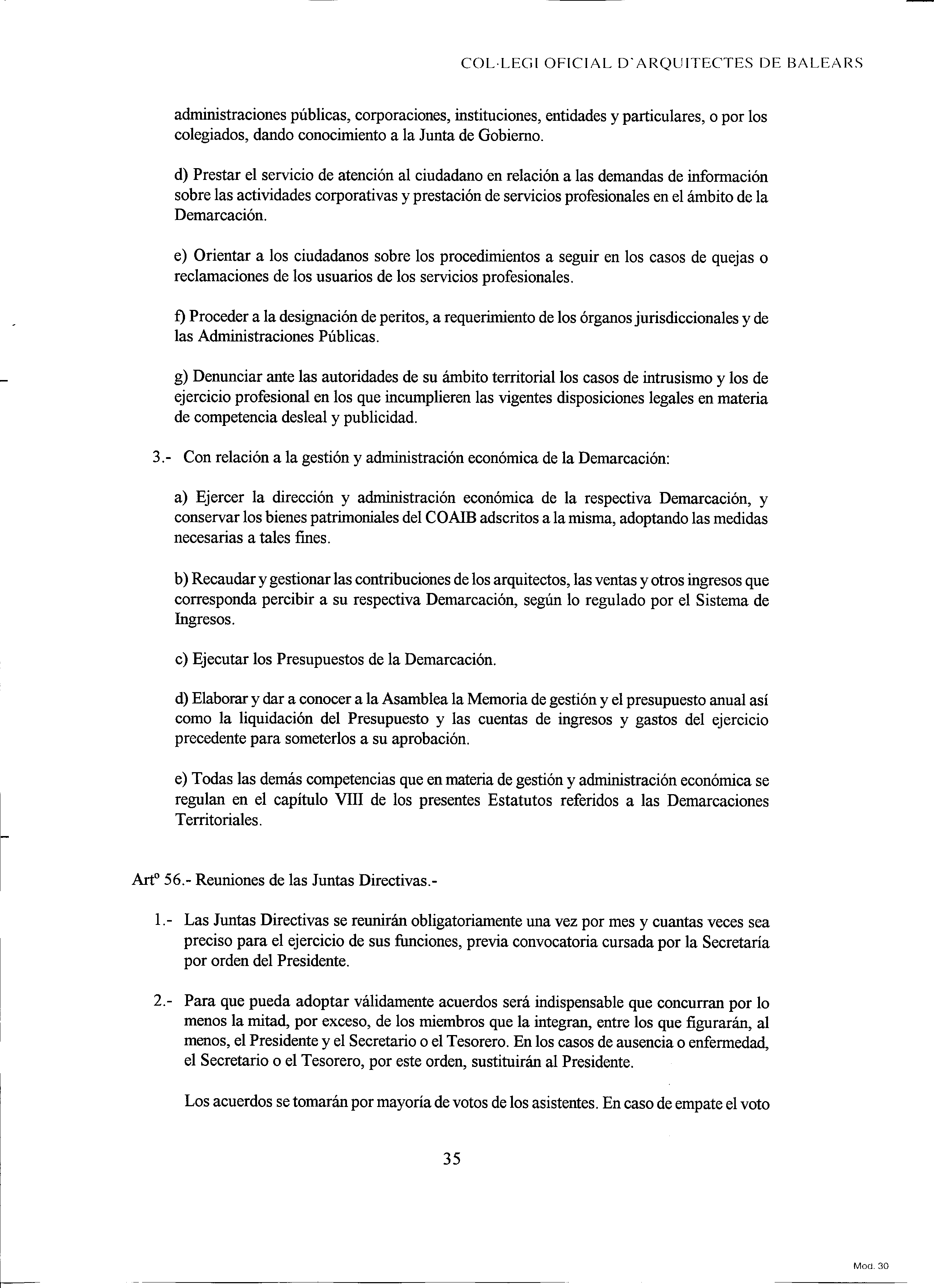 COL·LEGI OFICIAL D'ARQUITECTES DE BALEARS

administraciones públicas, corporaciones, instituciones, entidades y particulares, o por los colegiados, dando conocimiento a la Junta de Gobierno.

d) Prestar el servicio de atención al ciudadano en relación a las demandas de información sobre las actividades corporativas y prestación de servicios profesionales en el ámbito de la Demarcación.

e) Orientar a los ciudadanos sobre los procedimientos a seguir en los casos de quejas o reclamaciones de los usuarios de los servicios profesionales.

f) Proceder a la designación de peritos, a requerimiento de los órganos jurisdiccionales y de las Administraciones Públicas.

g) Denunciar ante las autoridades de su ámbito territorial los casos de intrusismo y los de ejercicio profesional en los que incumplieren las vigentes disposiciones legales en materia de competencia desleal y publicidad.

3.- Con relación a la gestión y administración económica de la Demarcación:

a) Ejercer la dirección y administración económica de la respectiva Demarcación, y conservar los bienes patrimoniales del COAIB adscritos a la misma, adoptando las medidas necesarias a tales fines.

b) Recaudar y gestionar las contribuciones de los arquitectos, las ventas y otros ingresos que corresponda percibir a su respectiva Demarcación, según lo regulado por el Sistema de Ingresos.

c) Ejecutar los Presupuestos de la Demarcación.

d) Elaborar y dar a conocer a la Asamblea la Memoria de gestión y el presupuesto anual así como la liquidación del Presupuesto y las cuentas de ingresos y gastos del ejercicio precedente para someterlos a su aprobación.

e) Todas las demás competencias que en materia de gestión y administración económica se regulan en el capítulo VIII de los presentes Estatutos referidos a las Demarcaciones Territoriales.

Artº 56.- Reuniones de las Juntas Directivas.-

1.- Las Juntas Directivas se reunirán obligatoriamente una vez por mes y cuantas veces sea preciso para el ejercicio de sus funciones, previa convocatoria cursada por la Secretaría por orden del Presidente.

2.- Para que pueda adoptar válidamente acuerdos será indispensable que concurran por lo menos la mitad, por exceso, de los miembros que la integran, entre los que figurarán, al menos, el Presidente y el Secretario o el Tesorero. En los casos de ausencia o enfermedad, el Secretario o el Tesorero, por este orden, sustituirán al Presidente.

Los acuerdos se tomarán por mayoría de votos de los asistentes. En caso de empate el voto

35

Mod. 30